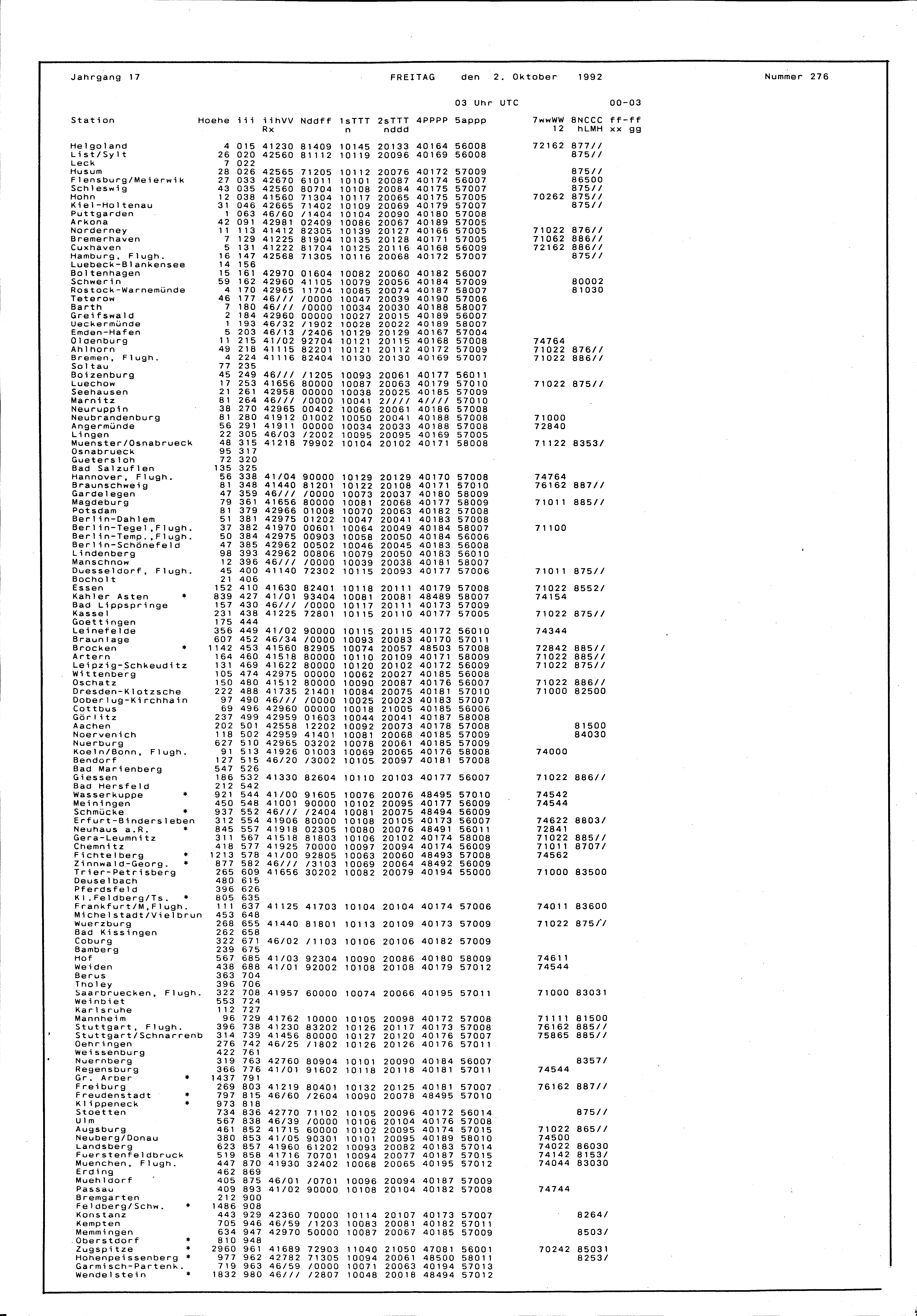 Jahrgang 17 FREITAG den 2. Oktober 1992 Nummer 276

03 Uhr UTC 00-03

| Station | Hoehe | iii | iihVV Rx | Nddff | 1sTTT n | 2sTTT nddd | 4PPPP | 5appp | 7wwWW 12 | 8NCCC hLMH | ff-ff xx gg |
|---|---|---|---|---|---|---|---|---|---|---|---|
| Helgoland | 4 | 015 | 41230 | 81409 | 10145 | 20133 | 40164 | 56008 | 72162 | 877// | |
| List/Sylt | 26 | 020 | 42560 | 81112 | 10119 | 20096 | 40169 | 56008 | | 875// | |
| Leck | 7 | 022 | | | | | | | | | |
| Husum | 28 | 026 | 42565 | 71205 | 10112 | 20076 | 40172 | 57009 | | 875// | |
| Flensburg/Meierwik | 27 | 033 | 42670 | 61011 | 10101 | 20087 | 40174 | 56007 | | 86500 | |
| Schleswig | 43 | 035 | 42560 | 80704 | 10108 | 20084 | 40175 | 57007 | | 875// | |
| Hohn | 12 | 038 | 41560 | 71304 | 10117 | 20065 | 40175 | 57005 | 70262 | 875// | |
| Kiel-Holtenau | 31 | 046 | 42665 | 71402 | 10109 | 20069 | 40179 | 57007 | | 875// | |
| Puttgarden | 1 | 063 | 46/60 | /1404 | 10104 | 20090 | 40180 | 57008 | | | |
| Arkona | 42 | 091 | 42981 | 02409 | 10086 | 20067 | 40189 | 57005 | | | |
| Norderney | 11 | 113 | 41412 | 82305 | 10139 | 20127 | 40166 | 57005 | 71022 | 876// | |
| Bremerhaven | 7 | 129 | 41225 | 81904 | 10135 | 20128 | 40171 | 57005 | 71062 | 886// | |
| Cuxhaven | 5 | 131 | 41222 | 81704 | 10125 | 20116 | 40168 | 56009 | 72162 | 886// | |
| Hamburg, Flugh. | 16 | 147 | 42568 | 71305 | 10116 | 20068 | 40172 | 57007 | | 875// | |
| Luebeck-Blankensee | 14 | 156 | | | | | | | | | |
| Boltenhagen | 15 | 161 | 42970 | 01604 | 10082 | 20060 | 40182 | 56007 | | | |
| Schwerin | 59 | 162 | 42960 | 41105 | 10079 | 20056 | 40184 | 57009 | | 80002 | |
| Rostock-Warnemünde | 4 | 170 | 42965 | 11704 | 10085 | 20074 | 40187 | 58007 | | 81030 | |
| Teterow | 46 | 177 | 46/// | /0000 | 10047 | 20039 | 40190 | 57006 | | | |
| Barth | 7 | 180 | 46/// | /0000 | 10034 | 20030 | 40188 | 58007 | | | |
| Greifswald | 2 | 184 | 42960 | 00000 | 10027 | 20015 | 40189 | 56007 | | | |
| Ueckermünde | 1 | 193 | 46/32 | /1902 | 10028 | 20022 | 40189 | 58007 | | | |
| Emden-Hafen | 5 | 203 | 46/13 | /2406 | 10129 | 20129 | 40167 | 57004 | | | |
| Oldenburg | 11 | 215 | 41/02 | 92704 | 10121 | 20115 | 40168 | 57008 | 74764 | | |
| Ahlhorn | 49 | 218 | 41115 | 82201 | 10121 | 20112 | 40172 | 57009 | 71022 | 876// | |
| Bremen, Flugh. | 4 | 224 | 41116 | 82404 | 10130 | 20130 | 40169 | 57007 | 71022 | 886// | |
| Soltau | 77 | 235 | | | | | | | | | |
| Boizenburg | 45 | 249 | 46/// | /1205 | 10093 | 20061 | 40177 | 56011 | | | |
| Luechow | 17 | 253 | 41656 | 80000 | 10087 | 20063 | 40179 | 57010 | 71022 | 875// | |
| Seehausen | 21 | 261 | 42958 | 00000 | 10038 | 20025 | 40185 | 57009 | | | |
| Marnitz | 81 | 264 | 46/// | /0000 | 10041 | 2//// | 4//// | 57010 | | | |
| Neuruppin | 38 | 270 | 42965 | 00402 | 10066 | 20061 | 40186 | 57008 | | | |
| Neubrandenburg | 81 | 280 | 41912 | 01002 | 10050 | 20041 | 40188 | 57008 | 71000 | | |
| Angermünde | 56 | 291 | 41911 | 00000 | 10034 | 20033 | 40188 | 57008 | 72840 | | |
| Lingen | 22 | 305 | 46/03 | /2002 | 10095 | 20095 | 40169 | 57005 | | | |
| Muenster/Osnabrueck | 48 | 315 | 41218 | 79902 | 10104 | 20102 | 40171 | 58008 | 71122 | 8353/ | |
| Osnabrueck | 95 | 317 | | | | | | | | | |
| Guetersloh | 72 | 320 | | | | | | | | | |
| Bad Salzuflen | 135 | 325 | | | | | | | | | |
| Hannover, Flugh. | 56 | 338 | 41/04 | 90000 | 10129 | 20129 | 40170 | 57008 | 74764 | | |
| Braunschweig | 81 | 348 | 41440 | 81201 | 10122 | 20108 | 40171 | 57010 | 76162 | 887// | |
| Gardelegen | 47 | 359 | 46/// | /0000 | 10073 | 20037 | 40180 | 58009 | | | |
| Magdeburg | 79 | 361 | 41656 | 80000 | 10081 | 20068 | 40177 | 58009 | 71011 | 885// | |
| Potsdam | 81 | 379 | 42966 | 01008 | 10070 | 20063 | 40182 | 57008 | | | |
| Berlin-Dahlem | 51 | 381 | 42975 | 01202 | 10047 | 20041 | 40183 | 57008 | | | |
| Berlin-Tegel,Flugh. | 37 | 382 | 41970 | 00601 | 10064 | 20049 | 40184 | 58007 | 71100 | | |
| Berlin-Temp.,Flugh. | 50 | 384 | 42975 | 00903 | 10058 | 20050 | 40184 | 56006 | | | |
| Berlin-Schönefeld | 47 | 385 | 42962 | 00502 | 10046 | 20045 | 40183 | 56008 | | | |
| Lindenberg | 98 | 393 | 42962 | 00806 | 10079 | 20050 | 40183 | 56010 | | | |
| Manschnow | 12 | 396 | 46/// | /0000 | 10039 | 20038 | 40181 | 58007 | | | |
| Duesseldorf, Flugh. | 45 | 400 | 41140 | 72302 | 10115 | 20093 | 40177 | 57006 | 71011 | 875// | |
| Bocholt | 21 | 406 | | | | | | | | | |
| Essen | 152 | 410 | 41630 | 82401 | 10118 | 20111 | 40179 | 57008 | 71022 | 8552/ | |
| Kahler Asten * | 839 | 427 | 41/01 | 93404 | 10081 | 20081 | 48489 | 58007 | 74154 | | |
| Bad Lippspringe | 157 | 430 | 46/// | /0000 | 10117 | 20111 | 40173 | 57009 | | | |
| Kassel | 231 | 438 | 41225 | 72801 | 10115 | 20110 | 40177 | 57005 | 71022 | 875// | |
| Goettingen | 175 | 444 | | | | | | | | | |
| Leinefelde | 356 | 449 | 41/02 | 90000 | 10115 | 20115 | 40172 | 56010 | 74344 | | |
| Braunlage | 607 | 452 | 46/34 | /0000 | 10093 | 20083 | 40170 | 57011 | | | |
| Brocken * | 1142 | 453 | 41560 | 82905 | 10074 | 20057 | 48503 | 57008 | 72842 | 885// | |
| Artern | 164 | 460 | 41518 | 80000 | 10110 | 20109 | 40171 | 58009 | 71022 | 885// | |
| Leipzig-Schkeuditz | 131 | 469 | 41622 | 80000 | 10120 | 20102 | 40172 | 56009 | 71022 | 875// | |
| Wittenberg | 105 | 474 | 42975 | 00000 | 10062 | 20027 | 40185 | 56008 | | | |
| Oschatz | 150 | 480 | 41512 | 80000 | 10090 | 20087 | 40176 | 56007 | 71022 | 886// | |
| Dresden-Klotzsche | 222 | 488 | 41735 | 21401 | 10084 | 20075 | 40181 | 57010 | 71000 | 82500 | |
| Doberlug-Kirchhain | 97 | 490 | 46/// | /0000 | 10025 | 20023 | 40183 | 57007 | | | |
| Cottbus | 69 | 496 | 42960 | 00000 | 10018 | 21005 | 40185 | 56006 | | | |
| Görlitz | 237 | 499 | 42959 | 01603 | 10044 | 20041 | 40187 | 58008 | | | |
| Aachen | 202 | 501 | 42558 | 12202 | 10092 | 20073 | 40178 | 57008 | | 81500 | |
| Noervenich | 118 | 502 | 42959 | 41401 | 10081 | 20068 | 40185 | 57009 | | 84030 | |
| Nuerburg | 627 | 510 | 42965 | 03202 | 10078 | 20061 | 40185 | 57009 | | | |
| Koeln/Bonn, Flugh. | 91 | 513 | 41926 | 01003 | 10069 | 20065 | 40176 | 58008 | 74000 | | |
| Bendorf | 127 | 515 | 46/20 | /3002 | 10105 | 20097 | 40181 | 57008 | | | |
| Bad Marienberg | 547 | 526 | | | | | | | | | |
| Giessen | 186 | 532 | 41330 | 82604 | 10110 | 20103 | 40177 | 56007 | 71022 | 886// | |
| Bad Hersfeld | 212 | 542 | | | | | | | | | |
| Wasserkuppe * | 921 | 544 | 41/00 | 91605 | 10076 | 20076 | 48495 | 57010 | 74542 | | |
| Meiningen | 450 | 548 | 41001 | 90000 | 10102 | 20095 | 40177 | 56009 | 74544 | | |
| Schmücke * | 937 | 552 | 46/// | /2404 | 10081 | 20075 | 48494 | 56009 | | | |
| Erfurt-Bindersleben | 312 | 554 | 41906 | 80000 | 10108 | 20105 | 40173 | 56007 | 74622 | 8803/ | |
| Neuhaus a.R. * | 845 | 557 | 41918 | 02305 | 10080 | 20076 | 48491 | 56011 | 72841 | | |
| Gera-Leumnitz | 311 | 567 | 41518 | 81803 | 10106 | 20102 | 40174 | 58008 | 71022 | 885// | |
| Chemnitz | 418 | 577 | 41925 | 70000 | 10097 | 20094 | 40174 | 56009 | 71011 | 8707/ | |
| Fichtelberg * | 1213 | 578 | 41/00 | 92805 | 10063 | 20060 | 48493 | 57008 | 74562 | | |
| Zinnwald-Georg. * | 877 | 582 | 46/// | /3103 | 10069 | 20064 | 48492 | 56009 | | | |
| Trier-Petrisberg | 265 | 609 | 41656 | 30202 | 10082 | 20079 | 40194 | 55000 | 71000 | 83500 | |
| Deuselbach | 480 | 615 | | | | | | | | | |
| Pferdsfeld | 396 | 626 | | | | | | | | | |
| Kl.Feldberg/Ts. * | 805 | 635 | | | | | | | | | |
| Frankfurt/M,Flugh. | 111 | 637 | 41125 | 41703 | 10104 | 20104 | 40174 | 57006 | 74011 | 83600 | |
| Michelstadt/Vielbrun | 453 | 648 | | | | | | | | | |
| Wuerzburg | 268 | 655 | 41440 | 81801 | 10113 | 20109 | 40173 | 57009 | 71022 | 875// | |
| Bad Kissingen | 262 | 658 | | | | | | | | | |
| Coburg | 322 | 671 | 46/02 | /1103 | 10106 | 20106 | 40182 | 57009 | | | |
| Bamberg | 239 | 675 | | | | | | | | | |
| Hof | 567 | 685 | 41/03 | 92304 | 10090 | 20086 | 40180 | 58009 | 74611 | | |
| Weiden | 438 | 688 | 41/01 | 92002 | 10108 | 20108 | 40179 | 57012 | 74544 | | |
| Berus | 363 | 704 | | | | | | | | | |
| Tholey | 396 | 706 | | | | | | | | | |
| Saarbruecken, Flugh. | 322 | 708 | 41957 | 60000 | 10074 | 20066 | 40195 | 57011 | 71000 | 83031 | |
| Weinbiet | 553 | 724 | | | | | | | | | |
| Karlsruhe | 112 | 727 | | | | | | | | | |
| Mannheim | 96 | 729 | 41762 | 10000 | 10105 | 20098 | 40172 | 57008 | 71111 | 81500 | |
| Stuttgart, Flugh. | 396 | 738 | 41230 | 83202 | 10126 | 20117 | 40173 | 57008 | 76162 | 885// | |
| Stuttgart/Schnarrenb | 314 | 739 | 41456 | 80000 | 10127 | 20120 | 40176 | 57007 | 75865 | 885// | |
| Oehringen | 276 | 742 | 46/25 | /1802 | 10126 | 20126 | 40176 | 57011 | | | |
| Weissenburg | 422 | 761 | | | | | | | | | |
| Nuernberg | 319 | 763 | 42760 | 80904 | 10101 | 20090 | 40184 | 56007 | | 8357/ | |
| Regensburg | 366 | 776 | 41/01 | 91602 | 10118 | 20118 | 40181 | 57011 | 74544 | | |
| Gr. Arber * | 1437 | 791 | | | | | | | | | |
| Freiburg | 269 | 803 | 41219 | 80401 | 10132 | 20125 | 40181 | 57007 | 76162 | 887// | |
| Freudenstadt * | 797 | 815 | 46/60 | /2604 | 10090 | 20078 | 48495 | 57010 | | | |
| Klippeneck * | 973 | 818 | | | | | | | | | |
| Stoetten | 734 | 836 | 42770 | 71102 | 10105 | 20096 | 40172 | 56014 | | 875// | |
| Ulm | 567 | 838 | 46/39 | /0000 | 10106 | 20104 | 40176 | 57008 | | | |
| Augsburg | 461 | 852 | 41715 | 60000 | 10102 | 20095 | 40174 | 57015 | 71022 | 865// | |
| Neuberg/Donau | 380 | 853 | 41/05 | 90301 | 10101 | 20095 | 40189 | 58010 | 74500 | | |
| Landsberg | 623 | 857 | 41960 | 61202 | 10093 | 20082 | 40183 | 57014 | 74022 | 86030 | |
| Fuerstenfeldbruck | 519 | 858 | 41716 | 70701 | 10094 | 20077 | 40187 | 57015 | 74142 | 8153/ | |
| Muenchen, Flugh. | 447 | 870 | 41930 | 32402 | 10068 | 20065 | 40195 | 57012 | 74044 | 83030 | |
| Erding | 462 | 869 | | | | | | | | | |
| Muehldorf | 405 | 875 | 46/01 | /0701 | 10096 | 20094 | 40187 | 57009 | | | |
| Passau | 409 | 893 | 41/02 | 90000 | 10108 | 20104 | 40182 | 57008 | 74744 | | |
| Bremgarten | 212 | 900 | | | | | | | | | |
| Feldberg/Schw. * | 1486 | 908 | | | | | | | | | |
| Konstanz | 443 | 929 | 42360 | 70000 | 10114 | 20107 | 40173 | 57007 | | 8264/ | |
| Kempten | 705 | 946 | 46/59 | /1203 | 10083 | 20081 | 48500 | 57011 | | | |
| Memmingen | 634 | 947 | 42970 | 50000 | 10087 | 20067 | 40185 | 57009 | | 8503/ | |
| Oberstdorf * | 810 | 948 | | | | | | | | | |
| Zugspitze * | 2960 | 961 | 41689 | 72903 | 11040 | 21050 | 47081 | 56001 | 70242 | 85031 | |
| Hohenpeissenberg * | 977 | 962 | 42782 | 71305 | 10094 | 20061 | 48500 | 58011 | | 8253/ | |
| Garmisch-Partenk. | 719 | 963 | 46/59 | /0000 | 10071 | 20063 | 40194 | 57013 | | | |
| Wendelstein * | 1832 | 980 | 46/// | /2807 | 10048 | 20018 | 48494 | 57012 | | | |